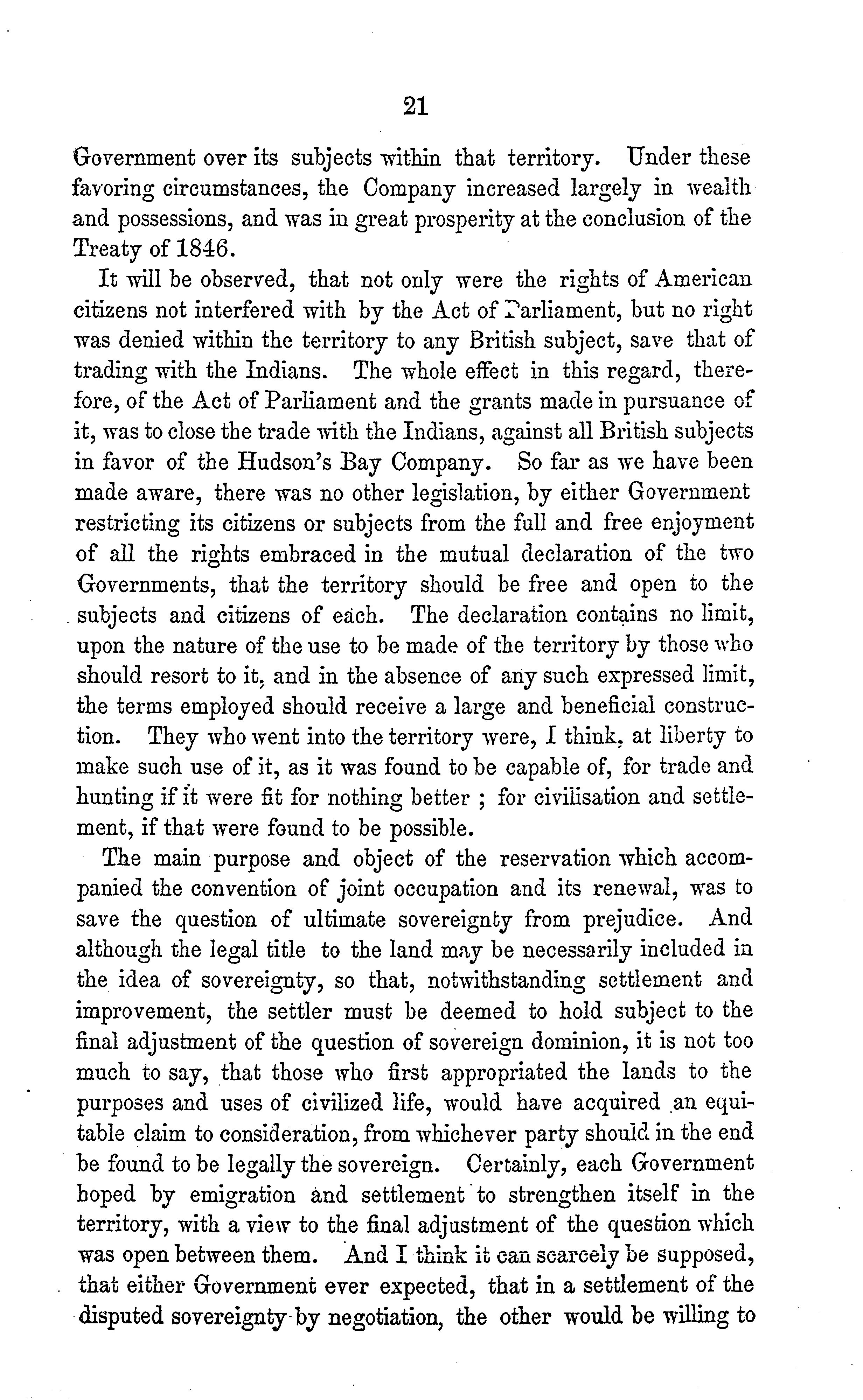 21

Government over its subjects within that territory. Under these favoring circumstances, the Company increased largely in wealth and possessions, and was in great prosperity at the conclusion of the Treaty of 1846.

It will be observed, that not only were the rights of American citizens not interfered with by the Act of Parliament, but no right was denied within the territory to any British subject, save that of trading with the Indians. The whole effect in this regard, therefore, of the Act of Parliament and the grants made in pursuance of it, was to close the trade with the Indians, against all British subjects in favor of the Hudson's Bay Company. So far as we have been made aware, there was no other legislation, by either Government restricting its citizens or subjects from the full and free enjoyment of all the rights embraced in the mutual declaration of the two Governments, that the territory should be free and open to the subjects and citizens of each. The declaration contains no limit, upon the nature of the use to be made of the territory by those who should resort to it, and in the absence of any such expressed limit, the terms employed should receive a large and beneficial construction. They who went into the territory were, I think, at liberty to make such use of it, as it was found to be capable of, for trade and hunting if it were fit for nothing better ; for civilisation and settlement, if that were found to be possible.

The main purpose and object of the reservation which accompanied the convention of joint occupation and its renewal, was to save the question of ultimate sovereignty from prejudice. And although the legal title to the land may be necessarily included in the idea of sovereignty, so that, notwithstanding settlement and improvement, the settler must be deemed to hold subject to the final adjustment of the question of sovereign dominion, it is not too much to say, that those who first appropriated the lands to the purposes and uses of civilized life, would have acquired an equitable claim to consideration, from whichever party should in the end be found to be legally the sovereign. Certainly, each Government hoped by emigration and settlement to strengthen itself in the territory, with a view to the final adjustment of the question which was open between them. And I think it can scarcely be supposed, that either Government ever expected, that in a settlement of the disputed sovereignty by negotiation, the other would be willing to